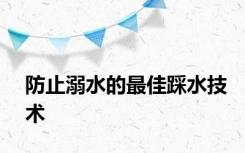 防止溺水的最佳踩水技术